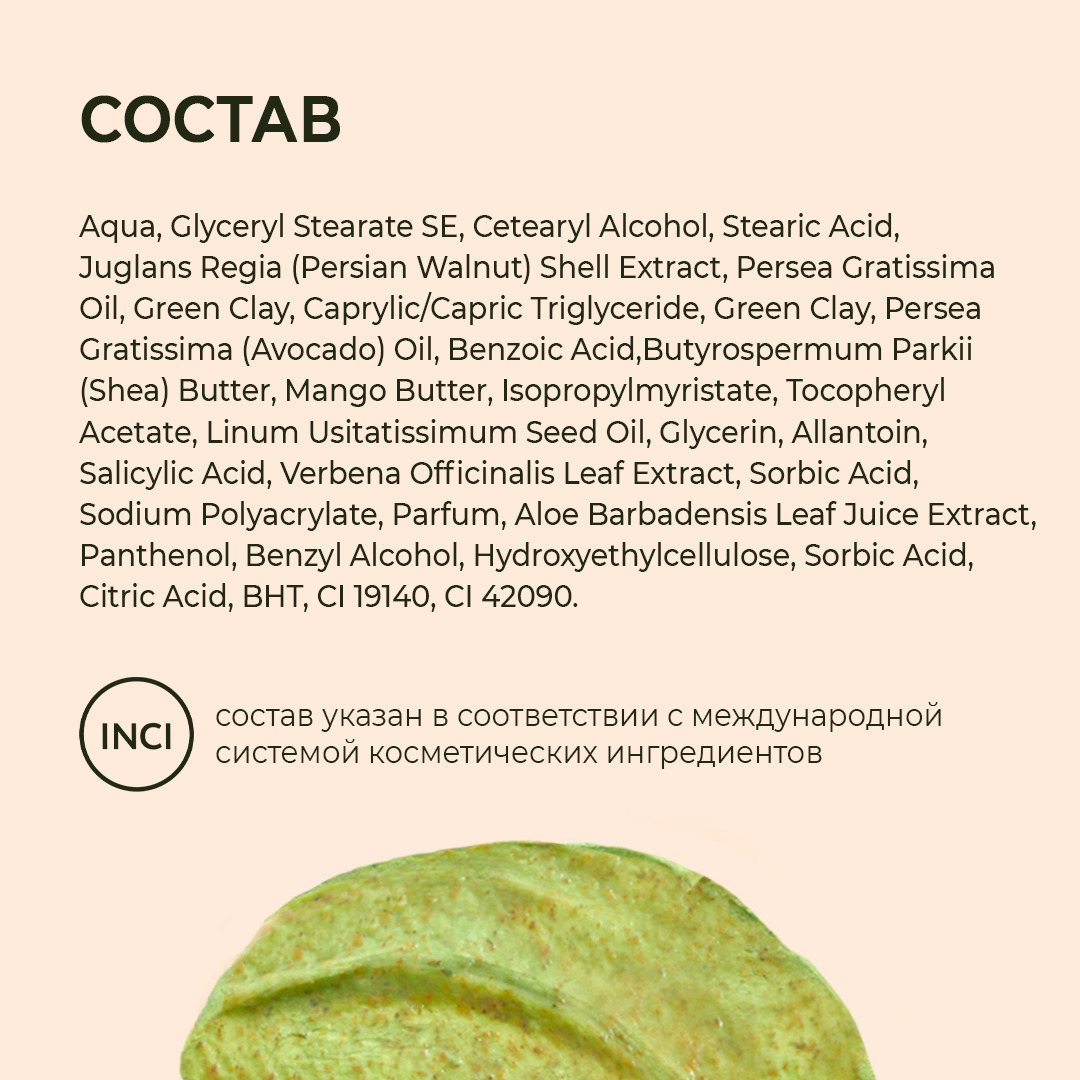 СОСТАВ

Aqua, Glyceryl Stearate SE, Cetearyl Alcohol, Stearic Acid, Juglans Regia (Persian Walnut) Shell Extract, Persea Gratissima Oil, Green Clay, Caprylic/Capric Triglyceride, Green Clay, Persea Gratissima (Avocado) Oil, Benzoic Acid,Butyrospermum Parkii (Shea) Butter, Mango Butter, Isopropylmyristate, Tocopheryl Acetate, Linum Usitatissimum Seed Oil, Glycerin, Allantoin, Salicylic Acid, Verbena Officinalis Leaf Extract, Sorbic Acid, Sodium Polyacrylate, Parfum, Aloe Barbadensis Leaf Juice Extract, Panthenol, Benzyl Alcohol, Hydroxyethylcellulose, Sorbic Acid, Citric Acid, BHT, CI 19140, CI 42090.

INCI

состав указан в соответствии с международной системой косметических ингредиентов